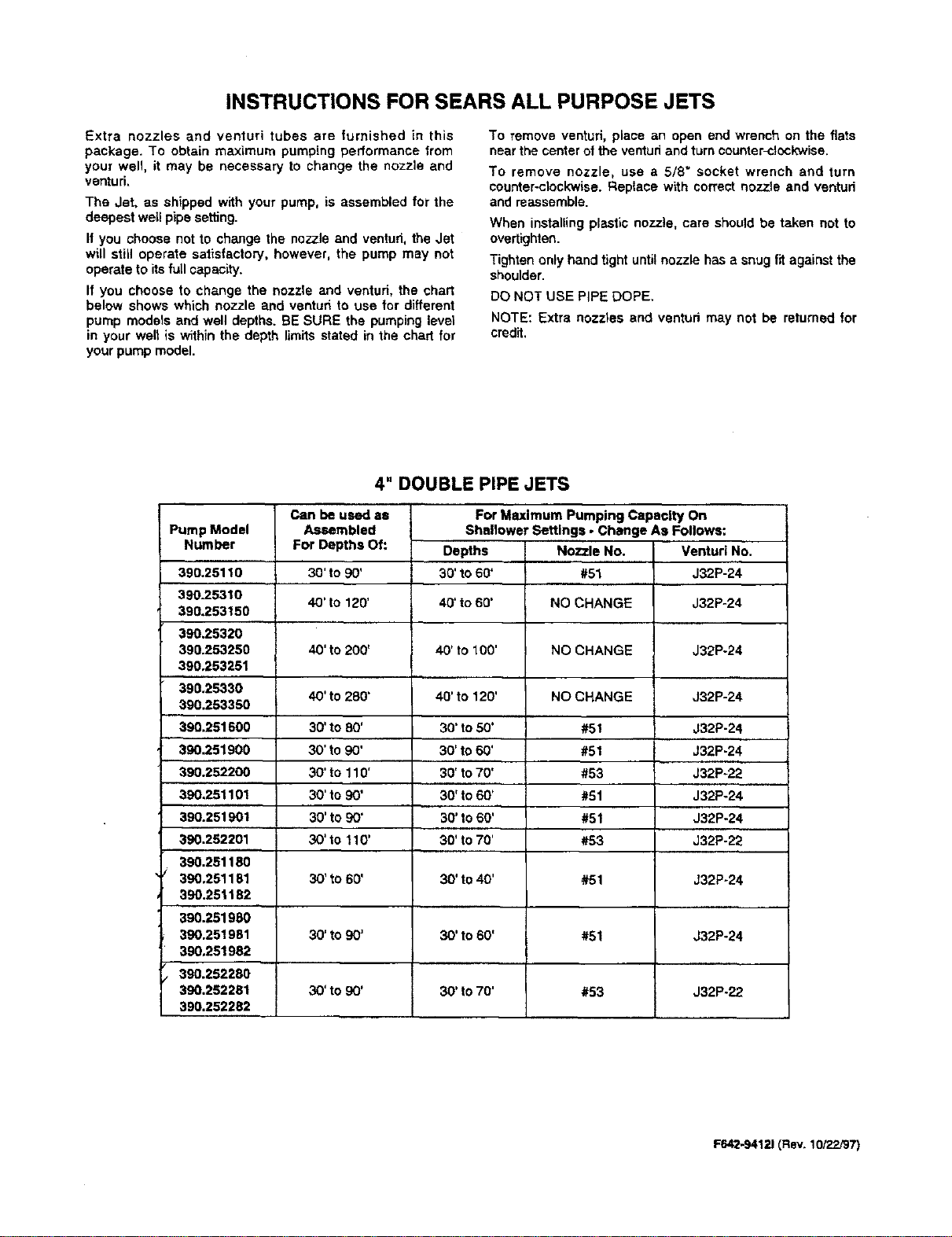 INSTRUCTIONS FOR SEARS ALL PURPOSE JETS

Extra nozzles and venturi tubes are furnished in this package. To obtain maximum pumping performance from your well, it may be necessary to change the nozzle and venturi.

The Jet, as shipped with your pump, is assembled for the deepest well pipe setting.

If you choose not to change the nozzle and venturi, the Jet will still operate satisfactory, however, the pump may not operate to its full capacity.

If you choose to change the nozzle and venturi, the chart below shows which nozzle and venturi to use for different pump models and well depths. BE SURE the pumping level in your well is within the depth limits stated in the chart for your pump model.

To remove venturi, place an open end wrench on the flats near the center of the venturi and turn counter-clockwise.

To remove nozzle, use a 5/8" socket wrench and turn counter-clockwise. Replace with correct nozzle and venturi and reassemble.

When installing plastic nozzle, care should be taken not to overtighten.

Tighten only hand tight until nozzle has a snug fit against the shoulder.

DO NOT USE PIPE DOPE.

NOTE: Extra nozzles and venturi may not be returned for credit.

4" DOUBLE PIPE JETS

| Pump Model Number | Can be used as Assembled For Depths Of: | For Maximum Pumping Capacity On Shallower Settings - Change As Follows: Depths | Nozzle No. | Venturi No. |
|---|---|---|---|---|
| 390.25110 | 30' to 90' | 30' to 60' | #51 | J32P-24 |
| 390.25310 390.253150 | 40' to 120' | 40' to 60' | NO CHANGE | J32P-24 |
| 390.25320 390.253250 390.253251 | 40' to 200' | 40' to 100' | NO CHANGE | J32P-24 |
| 390.25330 390.253350 | 40' to 280' | 40' to 120' | NO CHANGE | J32P-24 |
| 390.251600 | 30' to 80' | 30' to 50' | #51 | J32P-24 |
| 390.251900 | 30' to 90' | 30' to 60' | #51 | J32P-24 |
| 390.252200 | 30' to 110' | 30' to 70' | #53 | J32P-22 |
| 390.251101 | 30' to 90' | 30' to 60' | #51 | J32P-24 |
| 390.251901 | 30' to 90' | 30' to 60' | #51 | J32P-24 |
| 390.252201 | 30' to 110' | 30' to 70' | #53 | J32P-22 |
| 390.251180 390.251181 390.251182 | 30' to 60' | 30' to 40' | #51 | J32P-24 |
| 390.251980 390.251981 390.251982 | 30' to 90' | 30' to 60' | #51 | J32P-24 |
| 390.252280 390.252281 390.252282 | 30' to 90' | 30' to 70' | #53 | J32P-22 |

F642-9412I (Rev. 10/22/97)